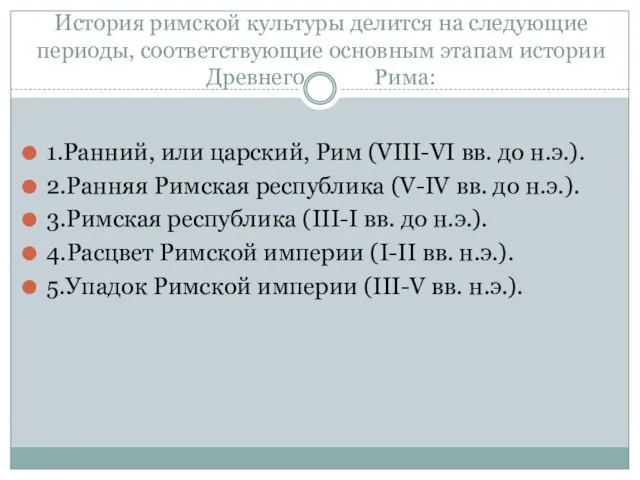 История римской культуры делится на следующие периоды, соответствующие основным этапам истории Древнего Рима:

1.Ранний, или царский, Рим (VIII-VI вв. до н.э.).
2.Ранняя Римская республика (V-IV вв. до н.э.).
3.Римская республика (III-I вв. до н.э.).
4.Расцвет Римской империи (I-II вв. н.э.).
5.Упадок Римской империи (III-V вв. н.э.).